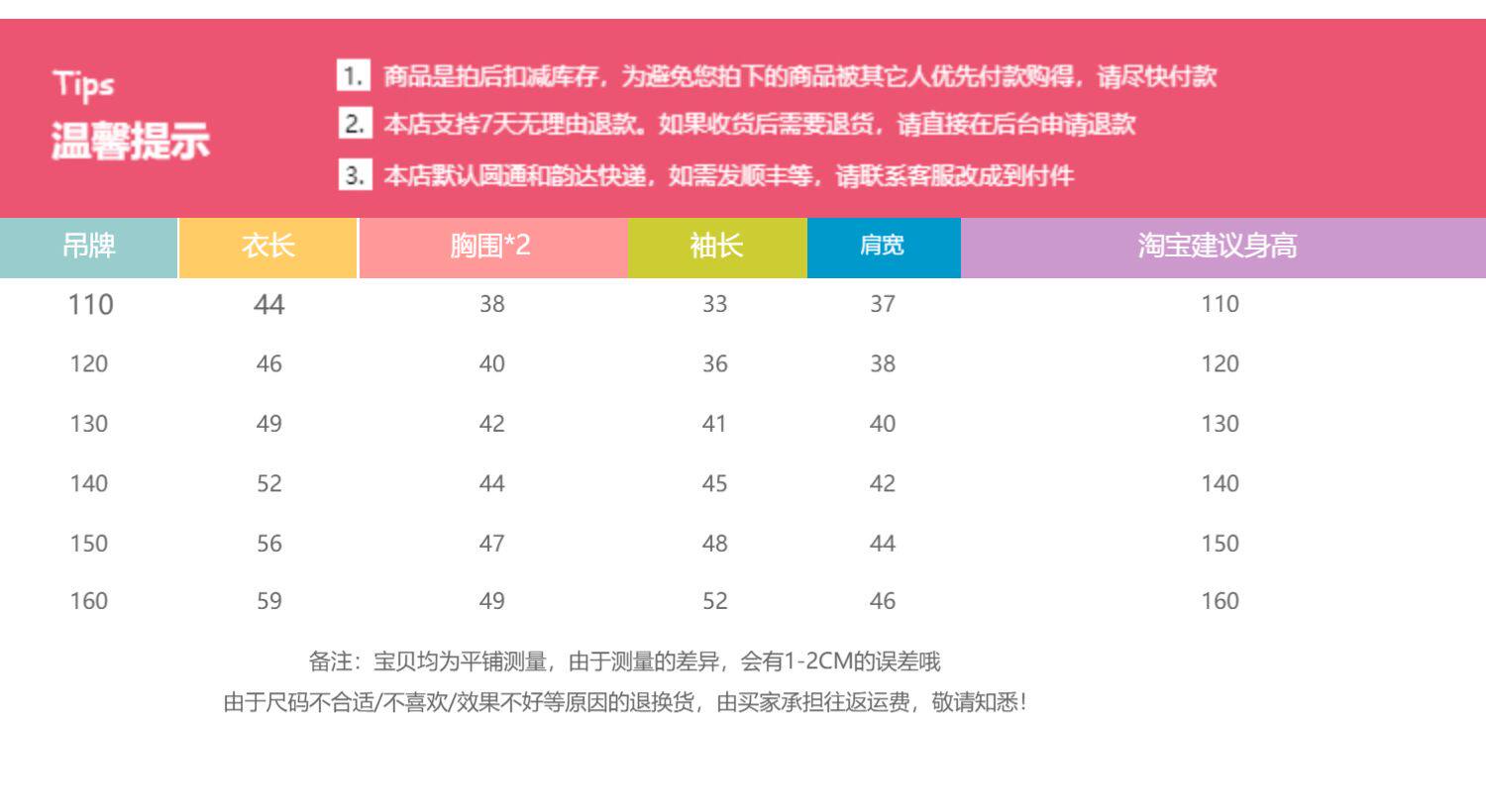 Tips
温馨提示

1. 商品是拍后扣减库存，为避免您拍下的商品被其它人优先付款购得，请尽快付款

2. 本店支持7天无理由退款。如果收货后需要退货，请直接在后台申请退款

3. 本店默认圆通和韵达快递，如需发顺丰等，请联系客服改成到付件

| 吊牌 | 衣长 | 胸围*2 | 袖长 | 肩宽 | 淘宝建议身高 |
|---|---|---|---|---|---|
| 110 | 44 | 38 | 33 | 37 | 110 |
| 120 | 46 | 40 | 36 | 38 | 120 |
| 130 | 49 | 42 | 41 | 40 | 130 |
| 140 | 52 | 44 | 45 | 42 | 140 |
| 150 | 56 | 47 | 48 | 44 | 150 |
| 160 | 59 | 49 | 52 | 46 | 160 |

备注：宝贝均为平铺测量，由于测量的差异，会有1-2CM的误差哦
由于尺码不合适/不喜欢/效果不好等原因的退换货，由买家承担往返运费，敬请知悉！